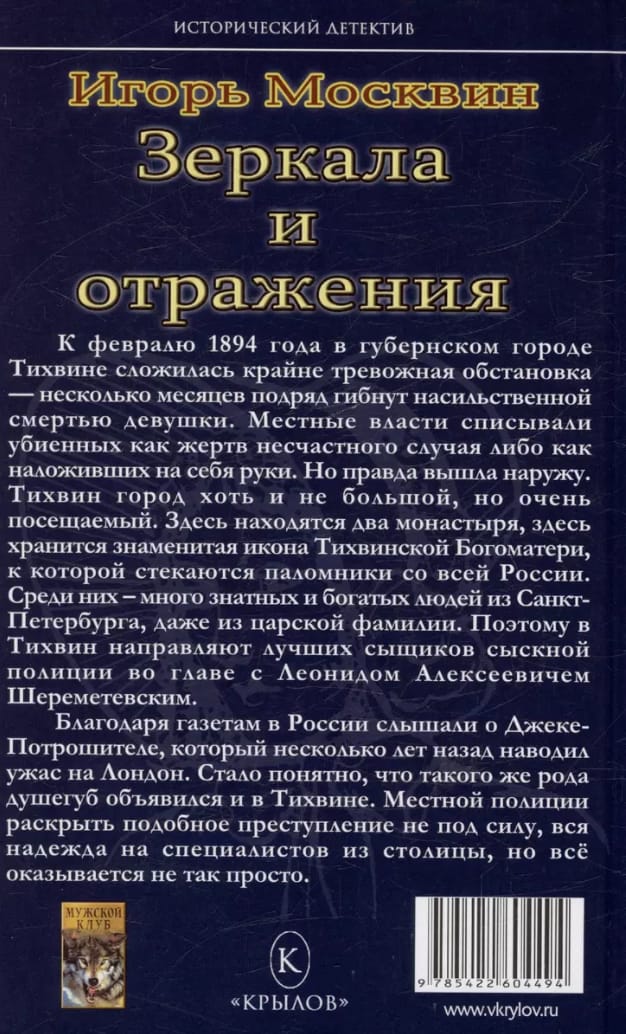 ИСТОРИЧЕСКИЙ ДЕТЕКТИВ

Игорь Москвин

Зеркала и отражения

К февралю 1894 года в губернском городе Тихвине сложилась крайне тревожная обстановка — несколько месяцев подряд гибнут насильственной смертью девушки. Местные власти списывали убиенных как жертв несчастного случая либо как наложивших на себя руки. Но правда вышла наружу. Тихвин город хоть и не большой, но очень посещаемый. Здесь находятся два монастыря, здесь хранится знаменитая икона Тихвинской Богоматери, к которой стекаются паломники со всей России. Среди них – много знатных и богатых людей из Санкт-Петербурга, даже из царской фамилии. Поэтому в Тихвин направляют лучших сыщиков сыскной полиции во главе с Леонидом Алексеевичем Шереметевским.

Благодаря газетам в России слышали о Джеке-Потрошителе, который несколько лет назад наводил ужас на Лондон. Стало понятно, что такого же рода душегуб объявился и в Тихвине. Местной полиции раскрыть подобное преступление не под силу, вся надежда на специалистов из столицы, но всё оказывается не так просто.

МУЖСКОЙ КЛУБ

К

«КРЫЛОВ»

9 785422 604494

www.vkrylov.ru